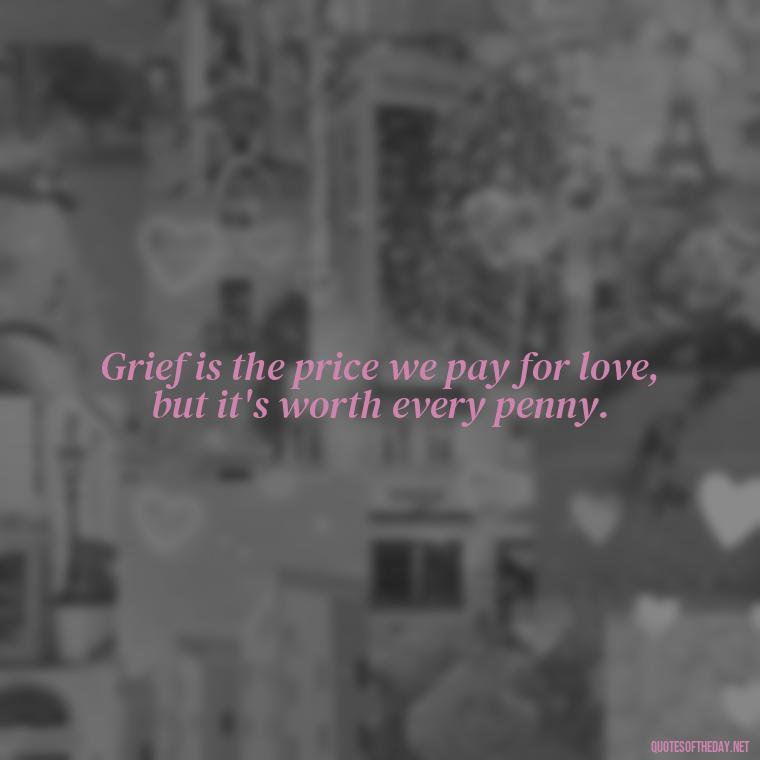 Grief is the price we pay for love, but it's worth every penny.

QUOTESOFTHEDAY.NET